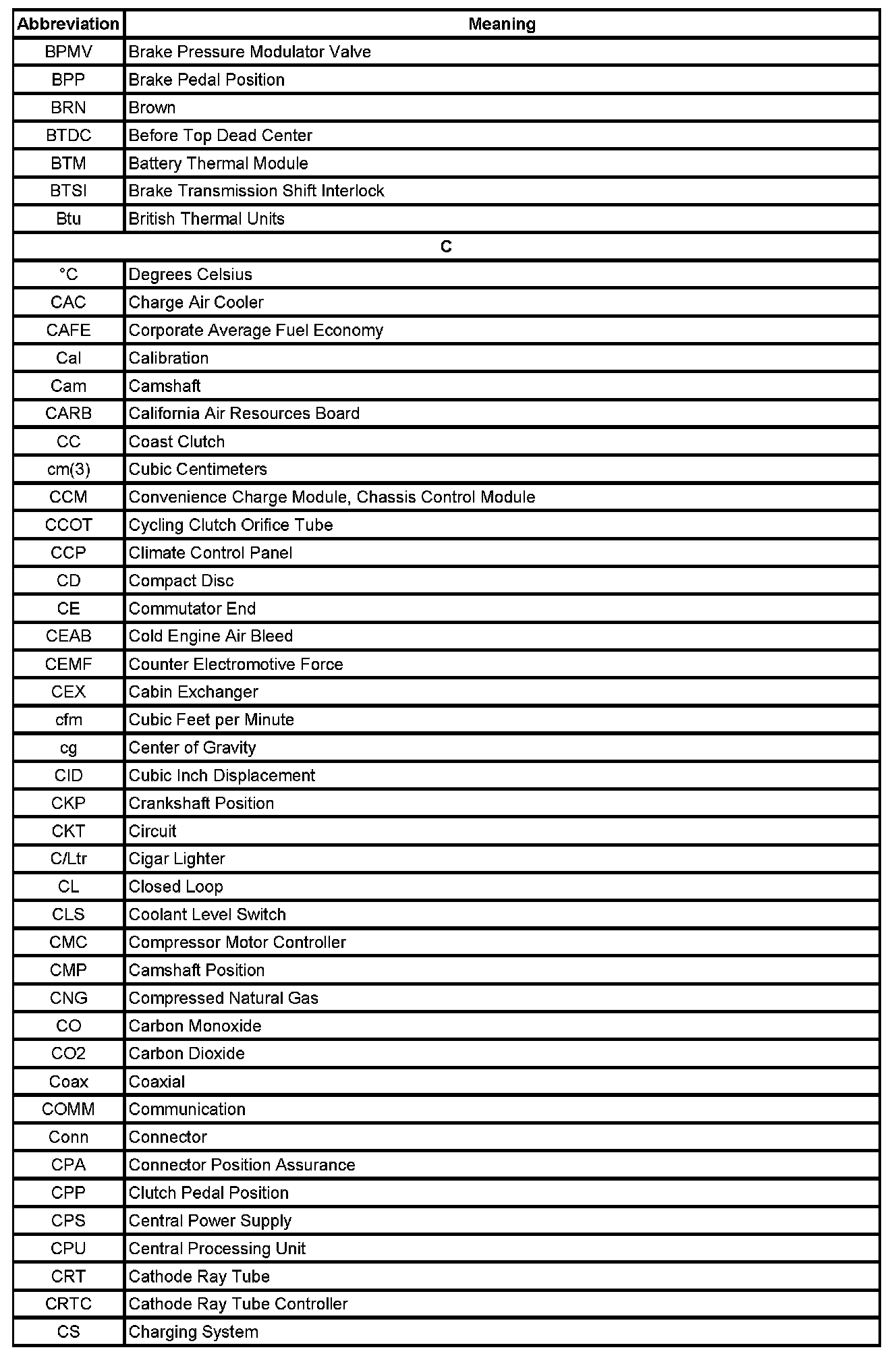 | Abbreviation | Meaning |
|---|---|
| BPMV | Brake Pressure Modulator Valve |
| BPP | Brake Pedal Position |
| BRN | Brown |
| BTDC | Before Top Dead Center |
| BTM | Battery Thermal Module |
| BTSI | Brake Transmission Shift Interlock |
| Btu | British Thermal Units |
| C | |
| °C | Degrees Celsius |
| CAC | Charge Air Cooler |
| CAFE | Corporate Average Fuel Economy |
| Cal | Calibration |
| Cam | Camshaft |
| CARB | California Air Resources Board |
| CC | Coast Clutch |
| cm(3) | Cubic Centimeters |
| CCM | Convenience Charge Module, Chassis Control Module |
| CCOT | Cycling Clutch Orifice Tube |
| CCP | Climate Control Panel |
| CD | Compact Disc |
| CE | Commutator End |
| CEAB | Cold Engine Air Bleed |
| CEMF | Counter Electromotive Force |
| CEX | Cabin Exchanger |
| cfm | Cubic Feet per Minute |
| cg | Center of Gravity |
| CID | Cubic Inch Displacement |
| CKP | Crankshaft Position |
| CKT | Circuit |
| C/Ltr | Cigar Lighter |
| CL | Closed Loop |
| CLS | Coolant Level Switch |
| CMC | Compressor Motor Controller |
| CMP | Camshaft Position |
| CNG | Compressed Natural Gas |
| CO | Carbon Monoxide |
| CO2 | Carbon Dioxide |
| Coax | Coaxial |
| COMM | Communication |
| Conn | Connector |
| CPA | Connector Position Assurance |
| CPP | Clutch Pedal Position |
| CPS | Central Power Supply |
| CPU | Central Processing Unit |
| CRT | Cathode Ray Tube |
| CRTC | Cathode Ray Tube Controller |
| CS | Charging System |